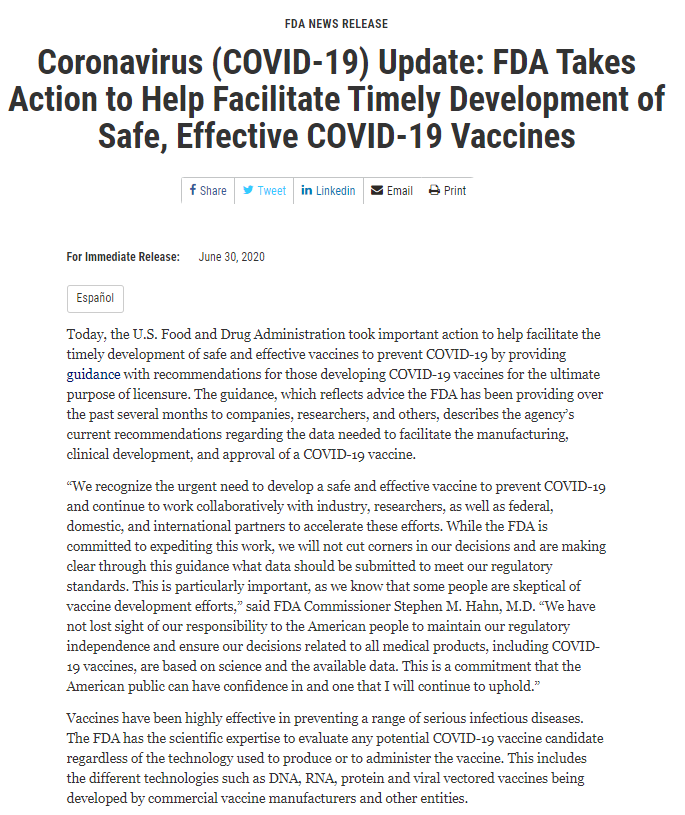 FDA NEWS RELEASE

Coronavirus (COVID-19) Update: FDA Takes Action to Help Facilitate Timely Development of Safe, Effective COVID-19 Vaccines

Share Tweet Linkedin Email Print

For Immediate Release: June 30, 2020

Español

Today, the U.S. Food and Drug Administration took important action to help facilitate the timely development of safe and effective vaccines to prevent COVID-19 by providing guidance with recommendations for those developing COVID-19 vaccines for the ultimate purpose of licensure. The guidance, which reflects advice the FDA has been providing over the past several months to companies, researchers, and others, describes the agency's current recommendations regarding the data needed to facilitate the manufacturing, clinical development, and approval of a COVID-19 vaccine.

"We recognize the urgent need to develop a safe and effective vaccine to prevent COVID-19 and continue to work collaboratively with industry, researchers, as well as federal, domestic, and international partners to accelerate these efforts. While the FDA is committed to expediting this work, we will not cut corners in our decisions and are making clear through this guidance what data should be submitted to meet our regulatory standards. This is particularly important, as we know that some people are skeptical of vaccine development efforts," said FDA Commissioner Stephen M. Hahn, M.D. "We have not lost sight of our responsibility to the American people to maintain our regulatory independence and ensure our decisions related to all medical products, including COVID-19 vaccines, are based on science and the available data. This is a commitment that the American public can have confidence in and one that I will continue to uphold."

Vaccines have been highly effective in preventing a range of serious infectious diseases. The FDA has the scientific expertise to evaluate any potential COVID-19 vaccine candidate regardless of the technology used to produce or to administer the vaccine. This includes the different technologies such as DNA, RNA, protein and viral vectored vaccines being developed by commercial vaccine manufacturers and other entities.